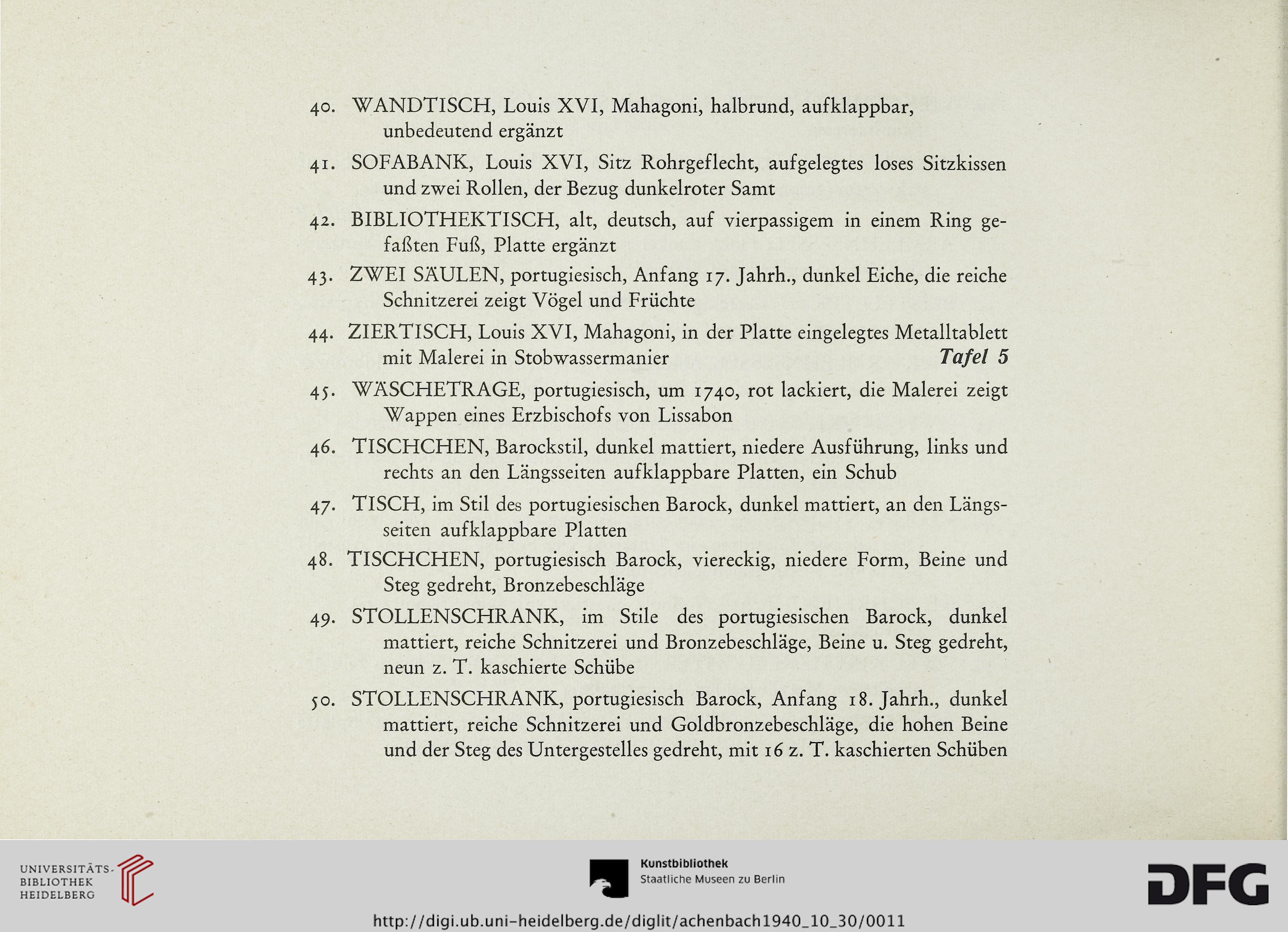 40. WANDTISCH, Louis XVI, Mahagoni, halbrund, aufklappbar, unbedeutend ergänzt

41. SOFABANK, Louis XVI, Sitz Rohrgeflecht, aufgelegtes loses Sitzkissen und zwei Rollen, der Bezug dunkelroter Samt

42. BIBLIOTHEKTISCH, alt, deutsch, auf vierpassigem in einem Ring gefaßten Fuß, Platte ergänzt

43. ZWEI SÄULEN, portugiesisch, Anfang 17. Jahrh., dunkel Eiche, die reiche Schnitzerei zeigt Vögel und Früchte

44. ZIERTISCH, Louis XVI, Mahagoni, in der Platte eingelegtes Metalltablett mit Malerei in Stobwassermanier Tafel 5

45. WÄSCHETRAGE, portugiesisch, um 1740, rot lackiert, die Malerei zeigt Wappen eines Erzbischofs von Lissabon

46. TISCHCHEN, Barockstil, dunkel mattiert, niedere Ausführung, links und rechts an den Längsseiten aufklappbare Platten, ein Schub

47. TISCH, im Stil des portugiesischen Barock, dunkel mattiert, an den Längsseiten aufklappbare Platten

48. TISCHCHEN, portugiesisch Barock, viereckig, niedere Form, Beine und Steg gedreht, Bronzebeschläge

49. STOLLENSCHRANK, im Stile des portugiesischen Barock, dunkel mattiert, reiche Schnitzerei und Bronzebeschläge, Beine u. Steg gedreht, neun z. T. kaschierte Schübe

50. STOLLENSCHRANK, portugiesisch Barock, Anfang 18. Jahrh., dunkel mattiert, reiche Schnitzerei und Goldbronzebeschläge, die hohen Beine und der Steg des Untergestelles gedreht, mit 16 z. T. kaschierten Schüben

UNIVERSITÄTS-BIBLIOTHEK HEIDELBERG

Kunstbibliothek
Staatliche Museen zu Berlin

DFG

http://digi.ub.uni-heidelberg.de/diglit/achenbach1940_10_30/0011